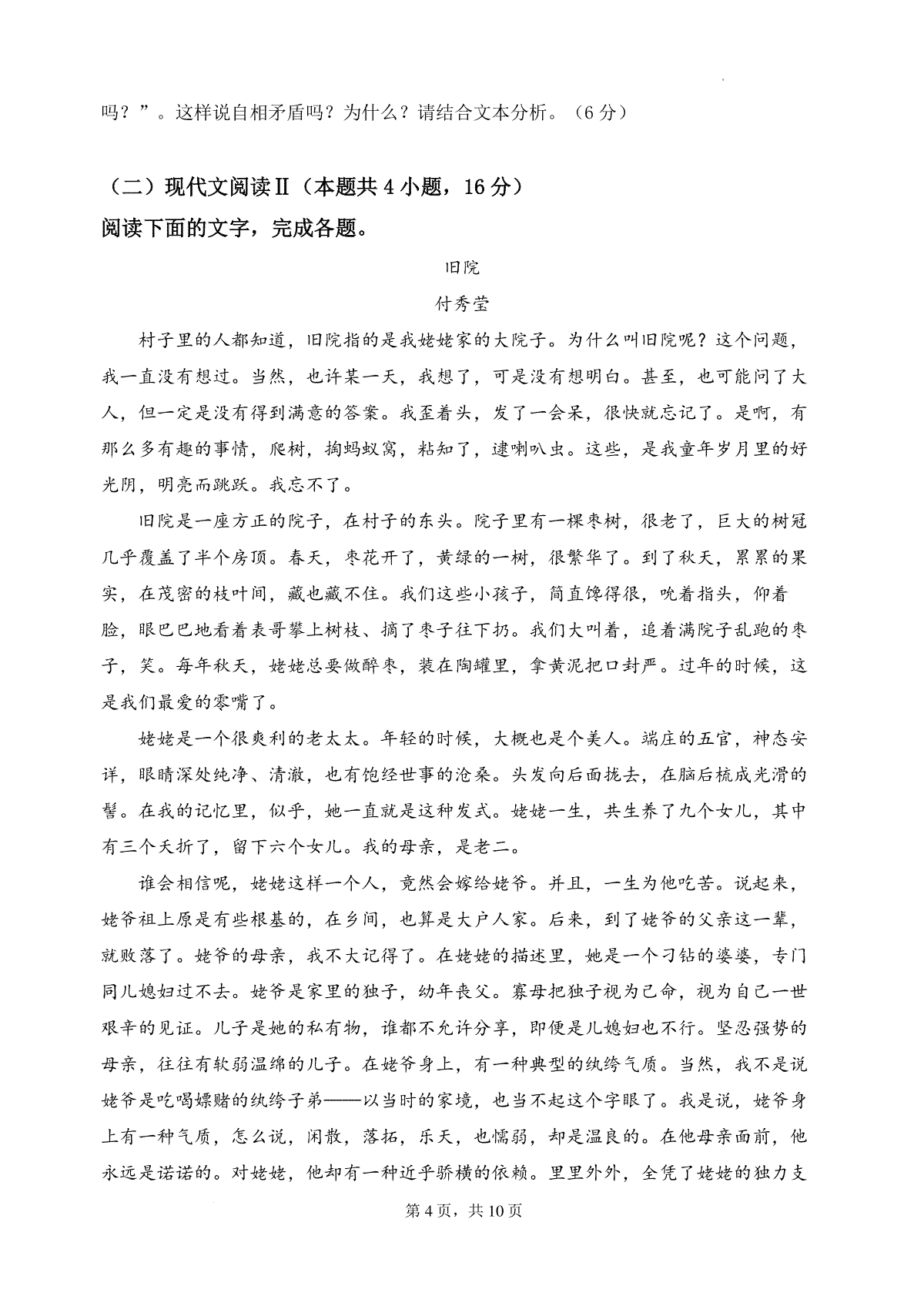 吗？”。这样说自相矛盾吗？为什么？请结合文本分析。（6分）

（二）现代文阅读Ⅱ（本题共4小题，16分）

阅读下面的文字，完成各题。

旧院

付秀莹

村子里的人都知道，旧院指的是我姥姥家的大院子。为什么叫旧院呢？这个问题，我一直没有想过。当然，也许某一天，我想了，可是没有想明白。甚至，也可能问了大人，但一定是没有得到满意的答案。我歪着头，发了一会呆，很快就忘记了。是啊，有那么多有趣的事情，爬树，掏蚂蚁窝，粘知了，逮喇叭虫。这些，是我童年岁月里的好光阴，明亮而跳跃。我忘不了。

旧院是一座方正的院子，在村子的东头。院子里有一棵枣树，很老了，巨大的树冠几乎覆盖了半个房顶。春天，枣花开了，黄绿的一树，很繁华了。到了秋天，累累的果实，在茂密的枝叶间，藏也藏不住。我们这些小孩子，简直馋得很，吮着指头，仰着脸，眼巴巴地看着表哥攀上树枝、摘了枣子往下扔。我们大叫着，追着满院子乱跑的枣子，笑。每年秋天，姥姥总要做醉枣，装在陶罐里，拿黄泥把口封严。过年的时候，这是我们最爱的零嘴了。

姥姥是一个很爽利的老太太。年轻的时候，大概也是个美人。端庄的五官，神态安详，眼睛深处纯净、清澈，也有饱经世事的沧桑。头发向后面拢去，在脑后梳成光滑的髻。在我的记忆里，似乎，她一直就是这种发式。姥姥一生，共生养了九个女儿，其中有三个夭折了，留下六个女儿。我的母亲，是老二。

谁会相信呢，姥姥这样一个人，竟然会嫁给姥爷。并且，一生为他吃苦。说起来，姥爷祖上原是有些根基的，在乡间，也算是大户人家。后来，到了姥爷的父亲这一辈，就败落了。姥爷的母亲，我不大记得了。在姥姥的描述里，她是一个刁钻的婆婆，专门同儿媳妇过不去。姥爷是家里的独子，幼年丧父。寡母把独子视为己命，视为自己一世艰辛的见证。儿子是她的私有物，谁都不允许分享，即便是儿媳妇也不行。坚忍强势的母亲，往往有软弱温绵的儿子。在姥爷身上，有一种典型的纨绔气质。当然，我不是说姥爷是吃喝嫖赌的纨绔子弟——以当时的家境，也当不起这个字眼了。我是说，姥爷身上有一种气质，怎么说，闲散，落拓，乐天，也懦弱，却是温良的。在他母亲面前，他永远是诺诺的。对姥姥，他却有一种近乎骄横的依赖。里里外外，全凭了姥姥的独力支

第4页，共10页